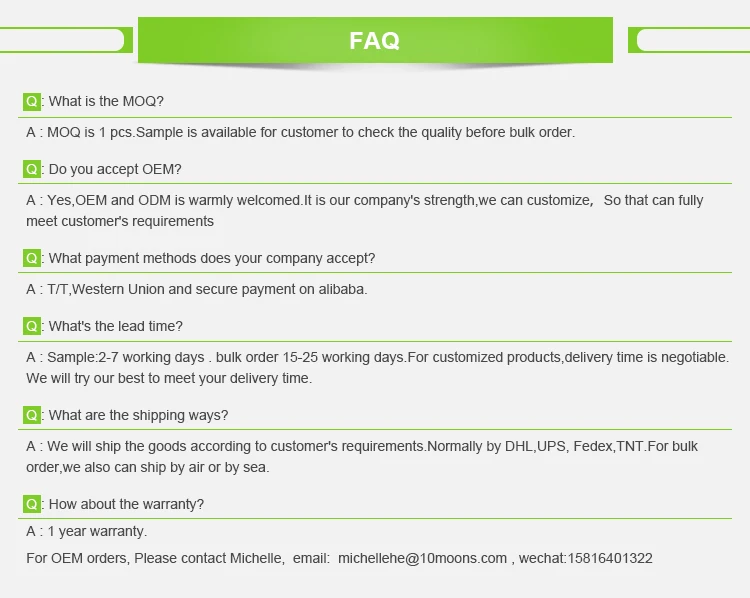 FAQ

Q: What is the MOQ?

A : MOQ is 1 pcs.Sample is available for customer to check the quality before bulk order.

Q: Do you accept OEM?

A : Yes,OEM and ODM is warmly welcomed.It is our company's strength,we can customize， So that can fully meet customer's requirements

Q: What payment methods does your company accept?

A : T/T,Western Union and secure payment on alibaba.

Q: What's the lead time?

A : Sample:2-7 working days . bulk order 15-25 working days.For customized products,delivery time is negotiable. We will try our best to meet your delivery time.

Q: What are the shipping ways?

A : We will ship the goods according to customer's requirements.Normally by DHL,UPS, Fedex,TNT.For bulk order,we also can ship by air or by sea.

Q: How about the warranty?

A : 1 year warranty.

For OEM orders, Please contact Michelle, email: michellehe@10moons.com , wechat:15816401322